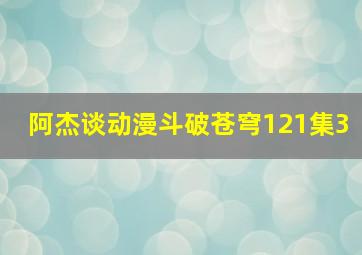 阿杰谈动漫斗破苍穹121集3